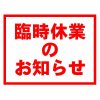 臨時休業
の
お知らせ